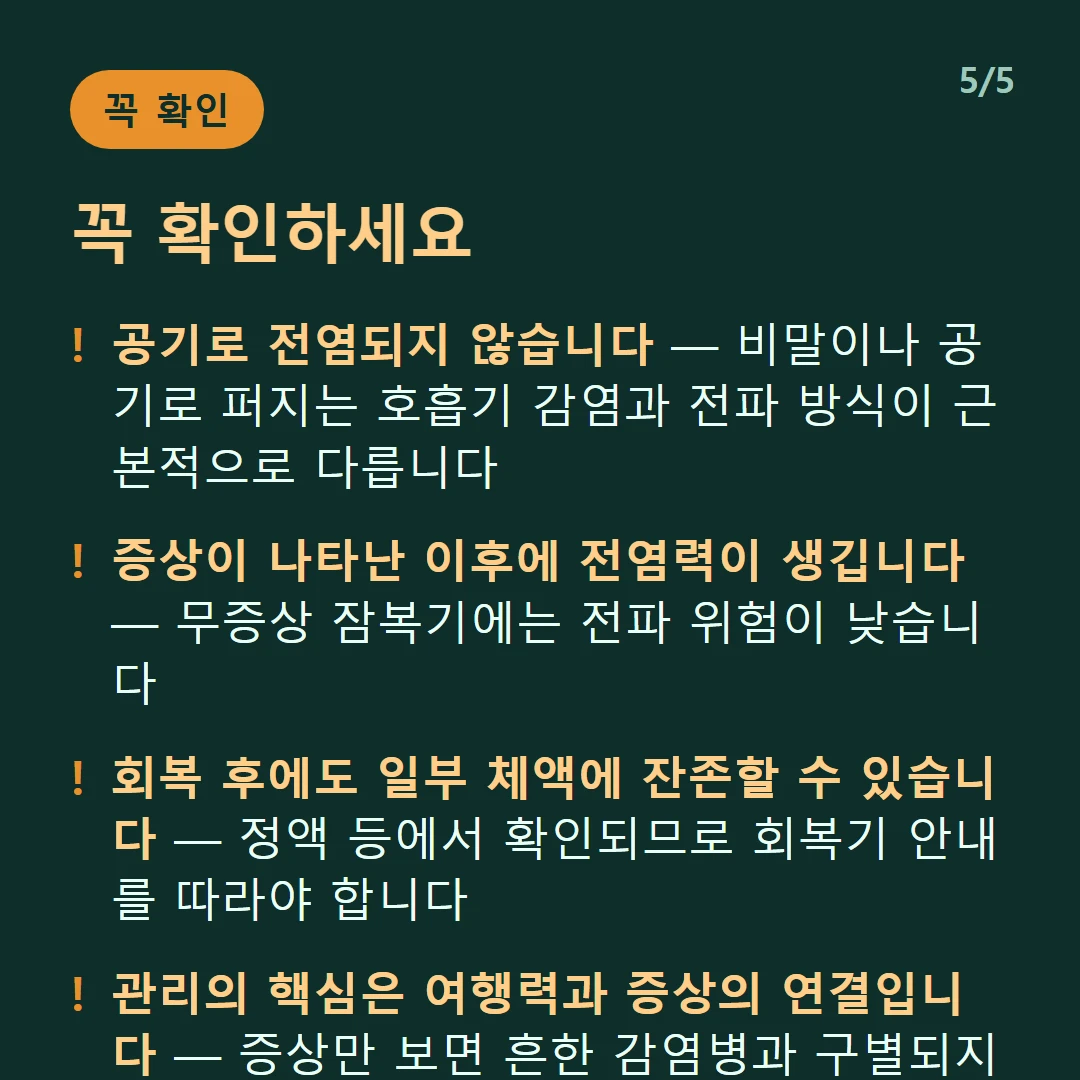 꼭 확인

5/5

꼭 확인하세요

! 공기로 전염되지 않습니다 — 비말이나 공기로 퍼지는 호흡기 감염과 전파 방식이 근본적으로 다릅니다

! 증상이 나타난 이후에 전염력이 생깁니다 — 무증상 잠복기에는 전파 위험이 낮습니다

! 회복 후에도 일부 체액에 잔존할 수 있습니다 — 정액 등에서 확인되므로 회복기 안내를 따라야 합니다

! 관리의 핵심은 여행력과 증상의 연결입니다 — 증상만 보면 흔한 감염병과 구별되지